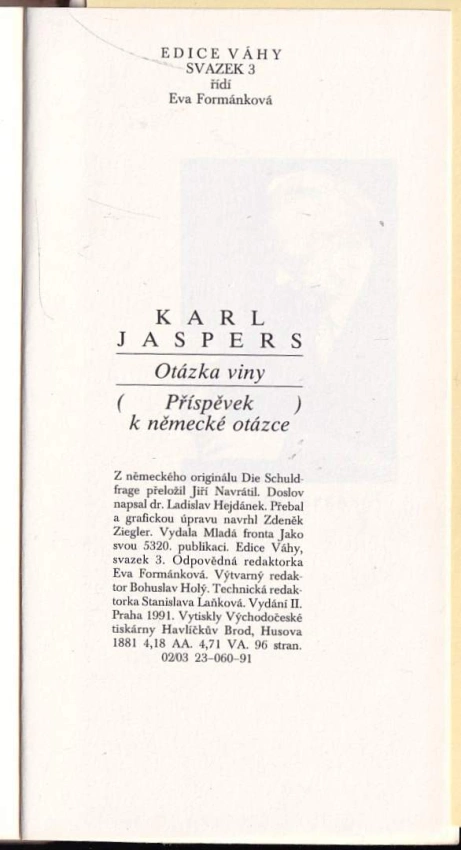 EDICE VÁHY
SVAZEK 3
řídí
Eva Formánková

KARL
JASPERS

Otázka viny

( Příspěvek )
k německé otázce

Z německého originálu Die Schuldfrage přeložil Jiří Navrátil. Doslov napsal dr. Ladislav Hejdánek. Přebal a grafickou úpravu navrhl Zdeněk Ziegler. Vydala Mladá fronta Jako svou 5320. publikaci. Edice Váhy, svazek 3. Odpovědná redaktorka Eva Formánková. Výtvarný redaktor Bohuslav Holý. Technická redaktorka Stanislava Laňková. Vydání II. Praha 1991. Vytiskly Východočeské tiskárny Havlíčkův Brod, Husova 1881 4,18 AA. 4,71 VA. 96 stran. 02/03 23-060-91